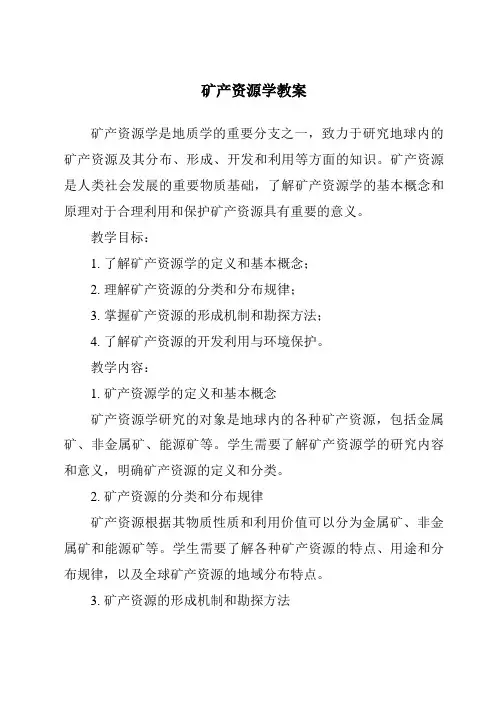 矿产资源学教案

矿产资源学是地质学的重要分支之一，致力于研究地球内的矿产资源及其分布、形成、开发和利用等方面的知识。矿产资源是人类社会发展的重要物质基础，了解矿产资源学的基本概念和原理对于合理利用和保护矿产资源具有重要的意义。

教学目标：

1. 了解矿产资源学的定义和基本概念；

2. 理解矿产资源的分类和分布规律；

3. 掌握矿产资源的形成机制和勘探方法；

4. 了解矿产资源的开发利用与环境保护。

教学内容：

1. 矿产资源学的定义和基本概念

矿产资源学研究的对象是地球内的各种矿产资源，包括金属矿、非金属矿、能源矿等。学生需要了解矿产资源学的研究内容和意义，明确矿产资源的定义和分类。

2. 矿产资源的分类和分布规律

矿产资源根据其物质性质和利用价值可以分为金属矿、非金属矿和能源矿等。学生需要了解各种矿产资源的特点、用途和分布规律，以及全球矿产资源的地域分布特点。

3. 矿产资源的形成机制和勘探方法